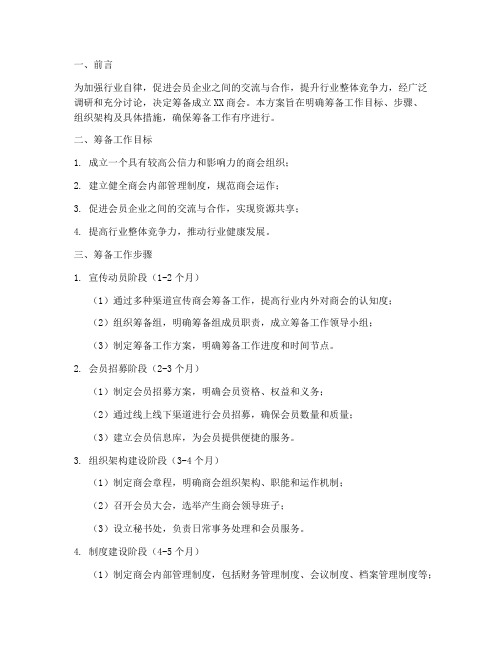 一、前言

为加强行业自律，促进会员企业之间的交流与合作，提升行业整体竞争力，经广泛调研和充分讨论，决定筹备成立XX商会。本方案旨在明确筹备工作目标、步骤、组织架构及具体措施，确保筹备工作有序进行。

二、筹备工作目标

1. 成立一个具有较高公信力和影响力的商会组织；

2. 建立健全商会内部管理制度，规范商会运作；

3. 促进会员企业之间的交流与合作，实现资源共享；

4. 提高行业整体竞争力，推动行业健康发展。

三、筹备工作步骤

1. 宣传动员阶段（1-2个月）

（1）通过多种渠道宣传商会筹备工作，提高行业内外对商会的认知度；

（2）组织筹备组，明确筹备组成员职责，成立筹备工作领导小组；

（3）制定筹备工作方案，明确筹备工作进度和时间节点。

2. 会员招募阶段（2-3个月）

（1）制定会员招募方案，明确会员资格、权益和义务；

（2）通过线上线下渠道进行会员招募，确保会员数量和质量；

（3）建立会员信息库，为会员提供便捷的服务。

3. 组织架构建设阶段（3-4个月）

（1）制定商会章程，明确商会组织架构、职能和运作机制；

（2）召开会员大会，选举产生商会领导班子；

（3）设立秘书处，负责日常事务处理和会员服务。

4. 制度建设阶段（4-5个月）

（1）制定商会内部管理制度，包括财务管理制度、会议制度、档案管理制度等；